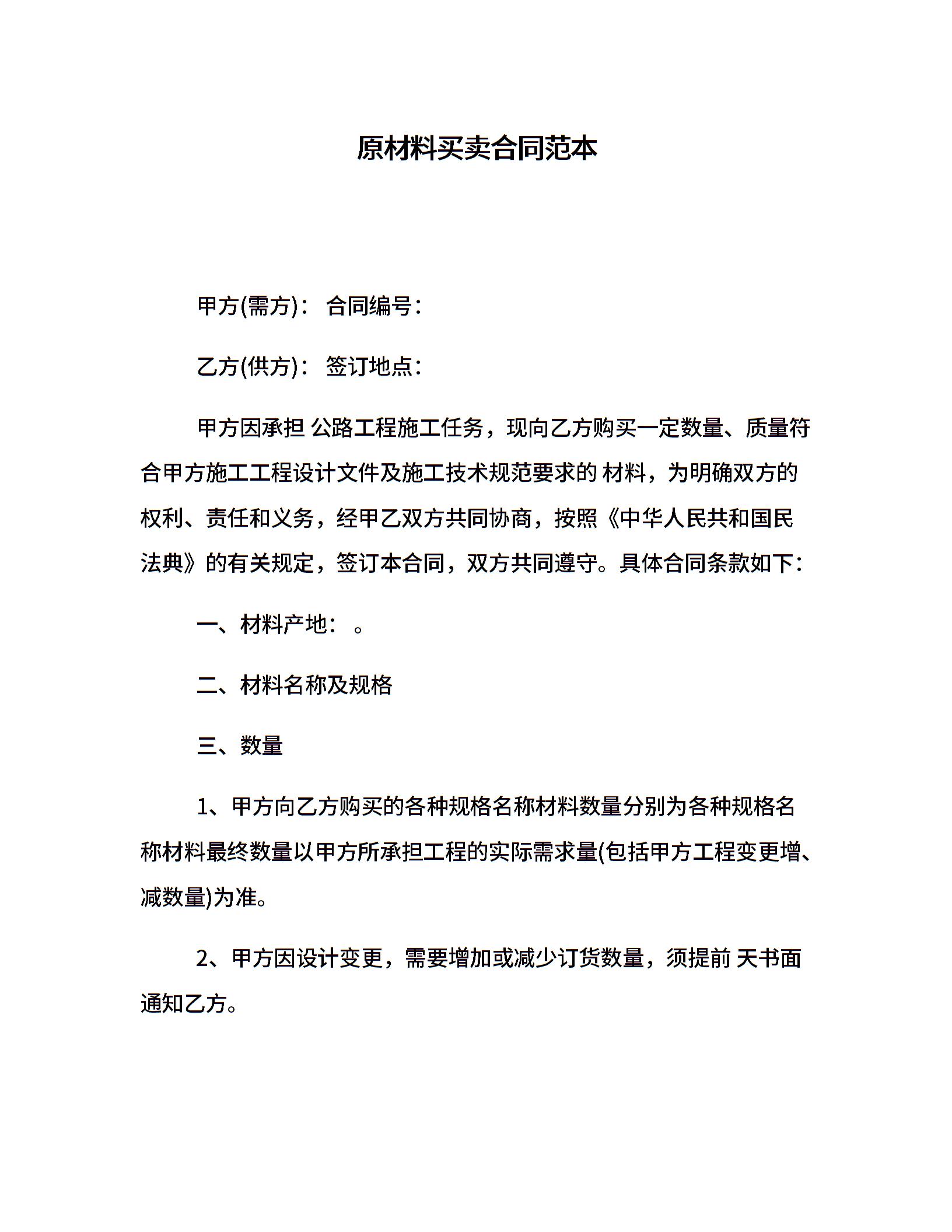 原材料买卖合同范本

甲方(需方)： 合同编号：

乙方(供方)： 签订地点：

甲方因承担 公路工程施工任务，现向乙方购买一定数量、质量符合甲方施工工程设计文件及施工技术规范要求的 材料，为明确双方的权利、责任和义务，经甲乙双方共同协商，按照《中华人民共和国民法典》的有关规定，签订本合同，双方共同遵守。具体合同条款如下：

一、材料产地： 。

二、材料名称及规格

三、数量

1、甲方向乙方购买的各种规格名称材料数量分别为各种规格名称材料最终数量以甲方所承担工程的实际需求量(包括甲方工程变更增、减数量)为准。

2、甲方因设计变更，需要增加或减少订货数量，须提前 天书面通知乙方。